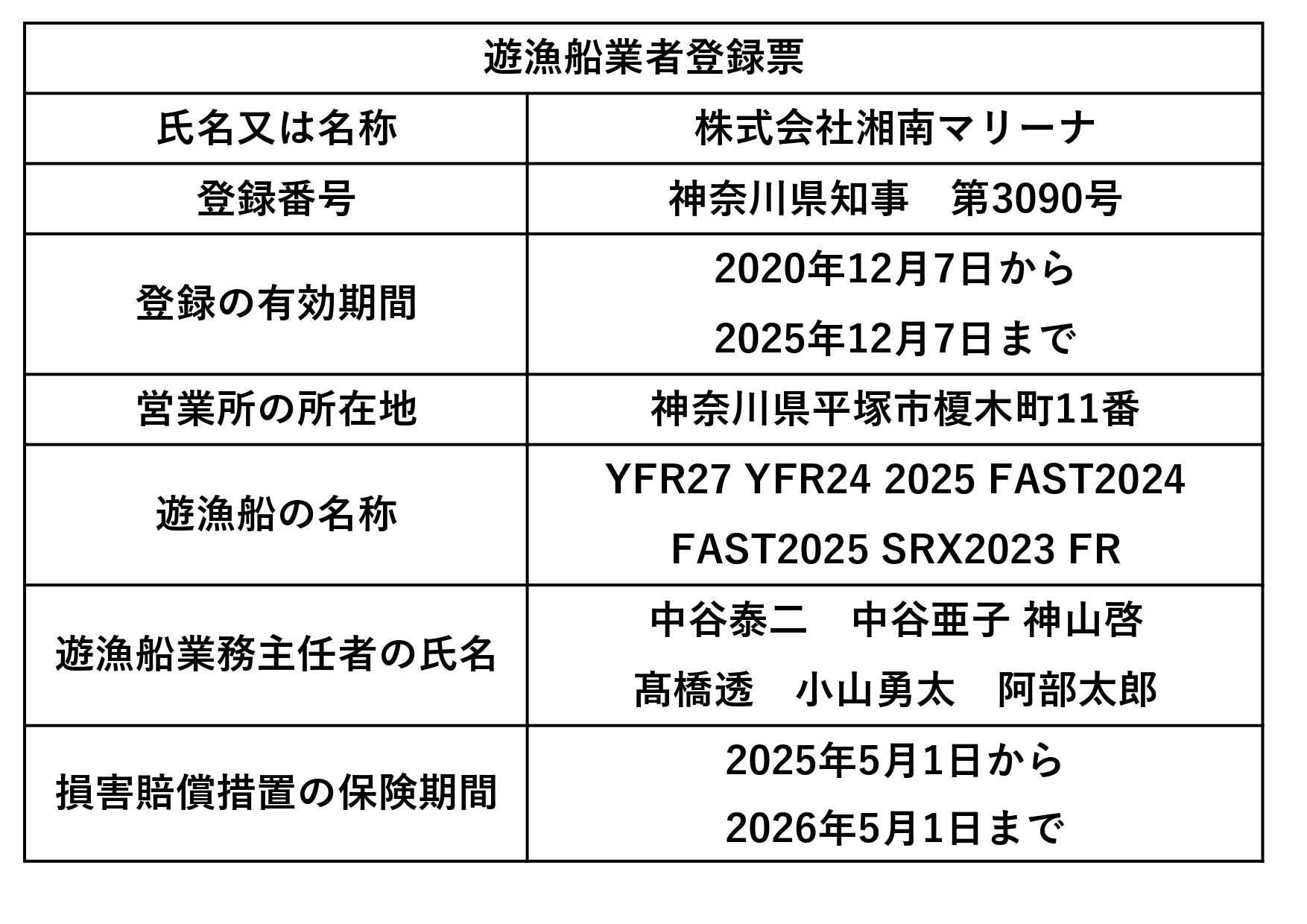 | 遊漁船業者登録票 | |
|---|---|
| 氏名又は名称 | 株式会社湘南マリーナ |
| 登録番号 | 神奈川県知事 第3090号 |
| 登録の有効期間 | 2020年12月7日から 2025年12月7日まで |
| 営業所の所在地 | 神奈川県平塚市榎木町11番 |
| 遊漁船の名称 | YFR27 YFR24 2025 FAST2024 FAST2025 SRX2023 FR |
| 遊漁船業務主任者の氏名 | 中谷泰二 中谷亜子 神山啓 髙橋透 小山勇太 阿部太郎 |
| 損害賠償措置の保険期間 | 2025年5月1日から 2026年5月1日まで |